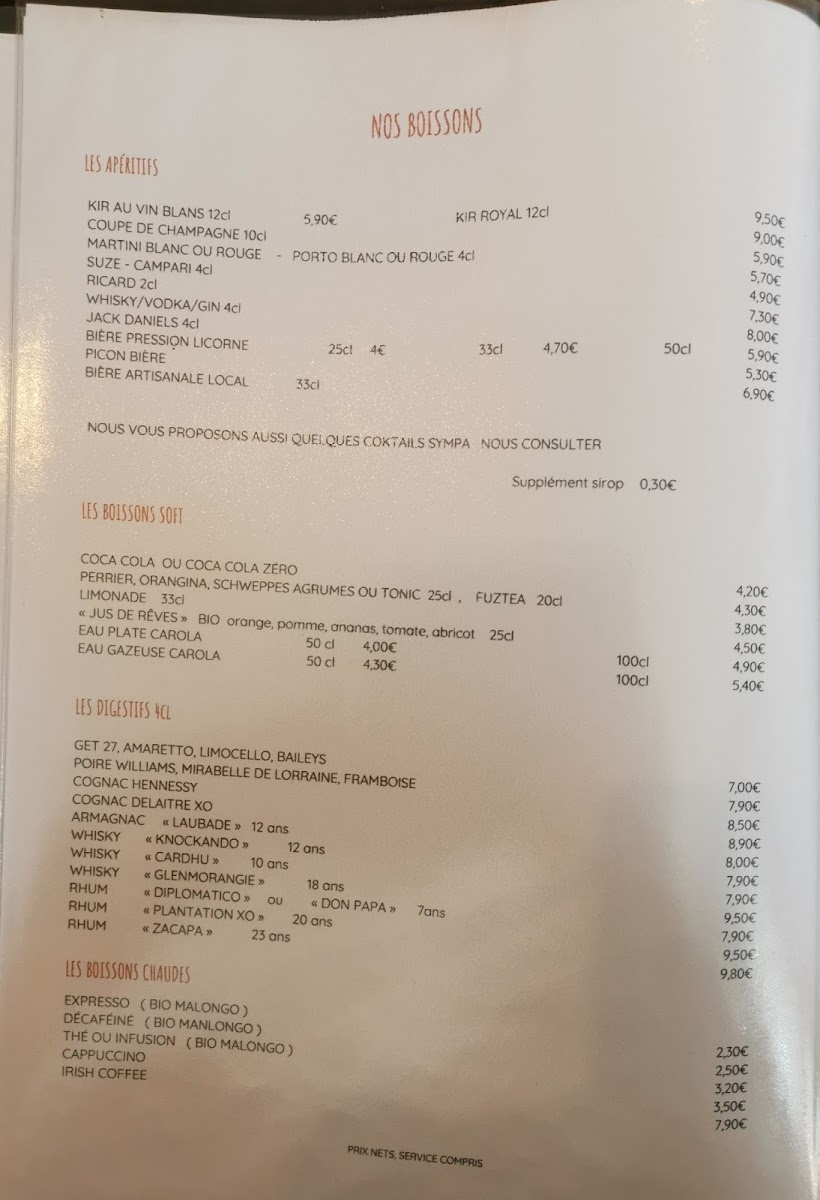 NOS BOISSONS

LES APÉRITIFS

KIR AU VIN BLANS 12cl 5,90€ KIR ROYAL 12cl 9,50€
COUPE DE CHAMPAGNE 10cl 9,00€
MARTINI BLANC OU ROUGE - PORTO BLANC OU ROUGE 4cl 5,90€
SUZE - CAMPARI 4cl 5,70€
RICARD 2cl 4,90€
WHISKY/VODKA/GIN 4cl 7,30€
JACK DANIELS 4cl 8,00€
BIÈRE PRESSION LICORNE 25cl 4€ 33cl 4,70€ 50cl 5,90€
PICON BIÈRE 5,30€
BIÈRE ARTISANALE LOCAL 33cl 6,90€

NOUS VOUS PROPOSONS AUSSI QUELQUES COKTAILS SYMPA NOUS CONSULTER

Supplément sirop 0,30€

LES BOISSONS SOFT

COCA COLA OU COCA COLA ZÉRO 4,20€
PERRIER, ORANGINA, SCHWEPPES AGRUMES OU TONIC 25cl , FUZTEA 20cl 4,30€
LIMONADE 33cl 3,80€
« JUS DE RÊVES » BIO orange, pomme, ananas, tomate, abricot 25cl 4,50€
EAU PLATE CAROLA 50 cl 4,00€ 100cl 4,90€
EAU GAZEUSE CAROLA 50 cl 4,30€ 100cl 5,40€

LES DIGESTIFS 4CL

GET 27, AMARETTO, LIMOCELLO, BAILEYS 7,00€
POIRE WILLIAMS, MIRABELLE DE LORRAINE, FRAMBOISE 7,90€
COGNAC HENNESSY 8,50€
COGNAC DELAITRE XO 8,90€
ARMAGNAC « LAUBADE » 12 ans 8,00€
WHISKY « KNOCKANDO » 12 ans 7,90€
WHISKY « CARDHU » 10 ans 7,90€
WHISKY « GLENMORANGIE » 18 ans 9,50€
RHUM « DIPLOMATICO » ou « DON PAPA » 7ans 7,90€
RHUM « PLANTATION XO » 20 ans 9,50€
RHUM « ZACAPA » 23 ans 9,80€

LES BOISSONS CHAUDES

EXPRESSO ( BIO MALONGO ) 2,30€
DÉCAFÉINÉ ( BIO MANLONGO ) 2,50€
THÉ OU INFUSION ( BIO MALONGO ) 3,20€
CAPPUCCINO 3,50€
IRISH COFFEE 7,90€

PRIX NETS, SERVICE COMPRIS